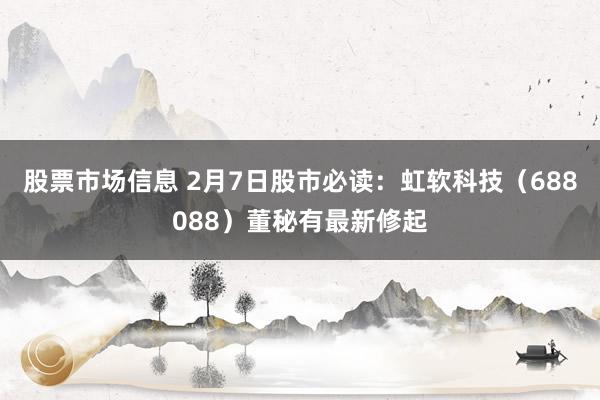 股票市场信息 2月7日股市必读：虹软科技（688088）董秘有最新修起